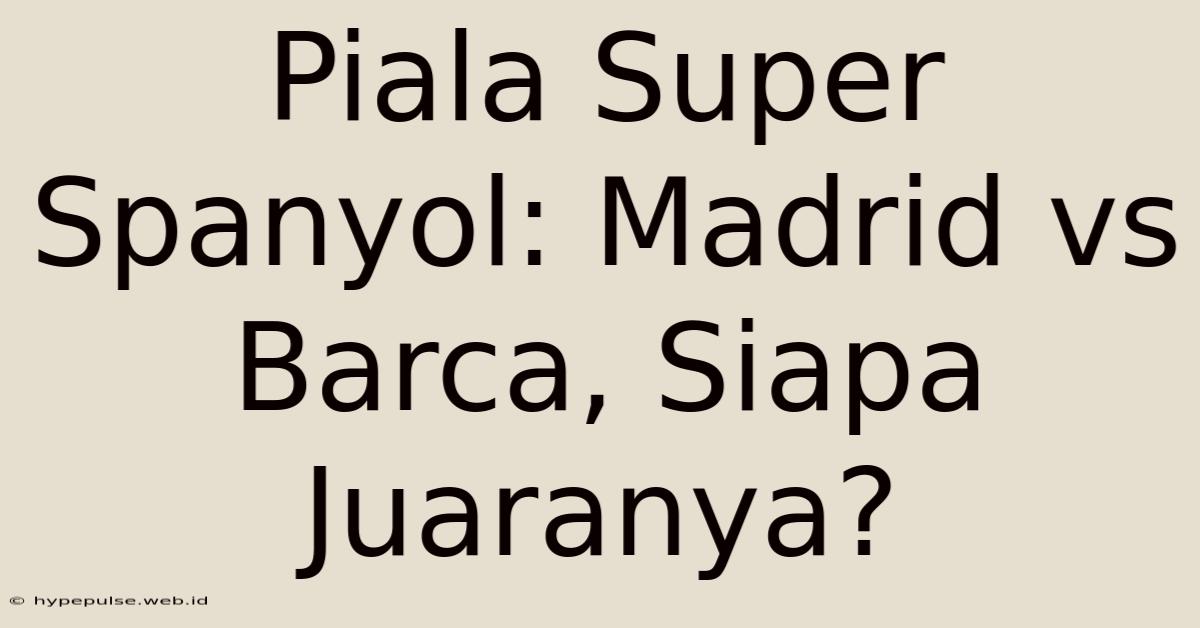 Piala Super Spanyol: Madrid vs Barca, Siapa Juaranya?

© hypepulse.web.id